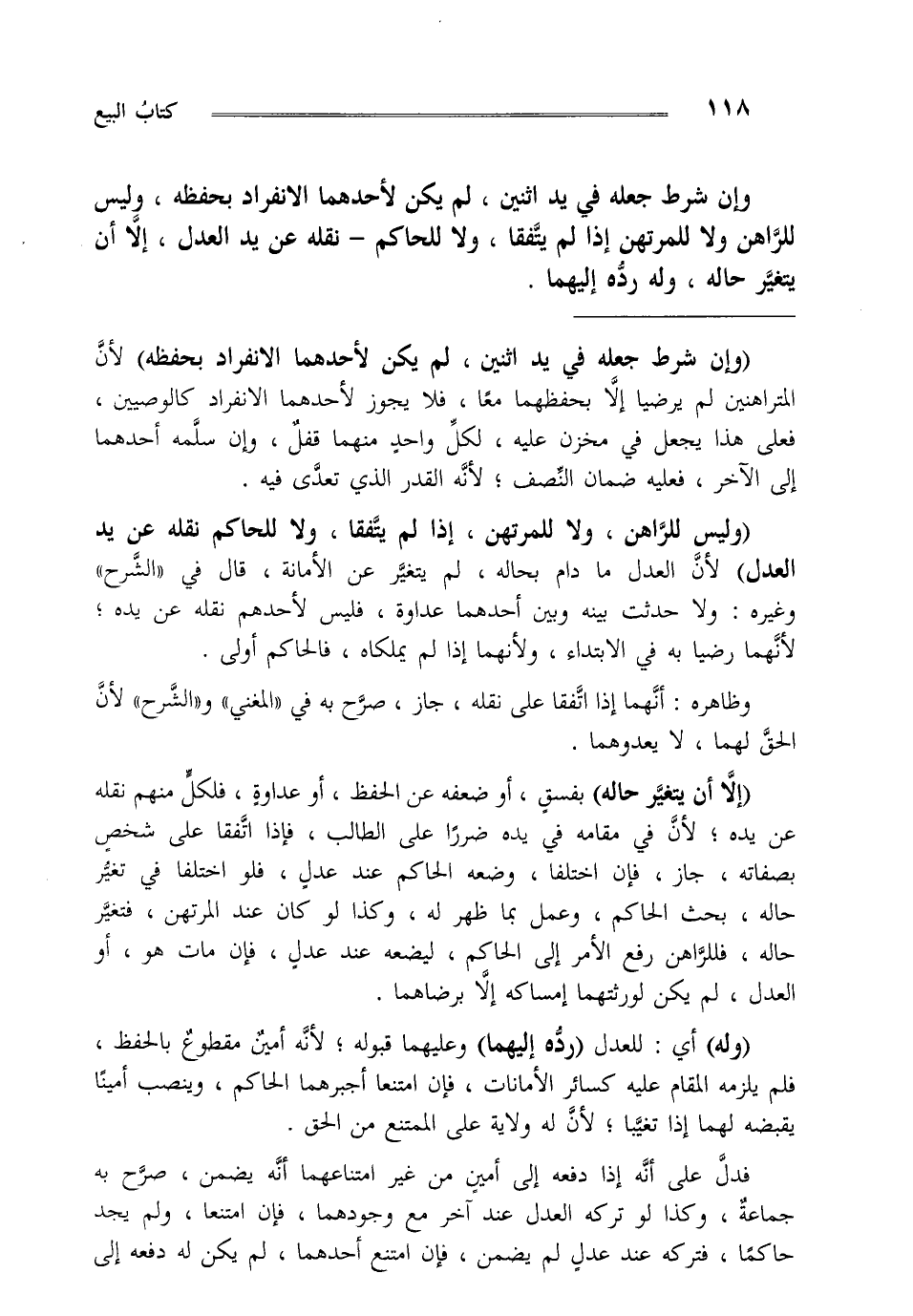 ١١٨ كتابُ البيع

وإن شرط جعله في يد اثنين ، لم يكن لأحدهما الانفراد بحفظه ، وليس للرَّاهن ولا للمرتهن إذا لم يتَّفقا ، ولا للحاكم – نقله عن يد العدل ، إلَّا أن يتغيَّر حاله ، وله ردُّه إليهما .

(وإن شرط جعله في يد اثنين ، لم يكن لأحدهما الانفراد بحفظه) لأنَّ المتراهنين لم يرضيا إلَّا بحفظهما معًا ، فلا يجوز لأحدهما الانفراد كالوصيين ، فعلى هذا يجعل في مخزن عليه ، لكلِّ واحدٍ منهما قفلٌ ، وإن سلَّمه أحدهما إلى الآخر ، فعليه ضمان النِّصف ؛ لأنَّه القدر الذي تعدَّى فيه .

(وليس للرَّاهن ، ولا للمرتهن ، إذا لم يتَّفقا ، ولا للحاكم نقله عن يد العدل) لأنَّ العدل ما دام بحاله ، لم يتغيَّر عن الأمانة ، قال في «الشَّرح» وغيره : ولا حدثت بينه وبين أحدهما عداوة ، فليس لأحدهم نقله عن يده ؛ لأنَّهما رضيا به في الابتداء ، ولأنهما إذا لم يملكاه ، فالحاكم أولى .

وظاهره : أنَّهما إذا اتَّفقا على نقله ، جاز ، صرَّح به في «المغني» و«الشَّرح» لأنَّ الحقَّ لهما ، لا يعدوهما .

(إلَّا أن يتغيَّر حاله) بفسقٍ ، أو ضعفه عن الحفظ ، أو عداوةٍ ، فلكلٍّ منهم نقله عن يده ؛ لأنَّ في مقامه في يده ضررًا على الطالب ، فإذا اتَّفقا على شخصٍ بصفاته ، جاز ، فإن اختلفا ، وضعه الحاكم عند عدلٍ ، فلو اختلفا في تغيُّر حاله ، بحث الحاكم ، وعمل بما ظهر له ، وكذا لو كان عند المرتهن ، فتغيَّر حاله ، فللرَّاهن رفع الأمر إلى الحاكم ، ليضعه عند عدلٍ ، فإن مات هو ، أو العدل ، لم يكن لورثتهما إمساكه إلَّا برضاهما .

(وله) أي : للعدل (ردُّه إليهما) وعليهما قبوله ؛ لأنَّه أمينٌ مقطوعٌ بالحفظ ، فلم يلزمه المقام عليه كسائر الأمانات ، فإن امتنعا أجبرهما الحاكم ، وينصب أمينًا يقبضه لهما إذا تغيَّبا ؛ لأنَّ له ولاية على الممتنع من الحق .

فدلَّ على أنَّه إذا دفعه إلى أمينٍ من غير امتناعهما أنَّه يضمن ، صرَّح به جماعةٌ ، وكذا لو تركه العدل عند آخر مع وجودهما ، فإن امتنعا ، ولم يجد حاكمًا ، فتركه عند عدلٍ لم يضمن ، فإن امتنع أحدهما ، لم يكن له دفعه إلى